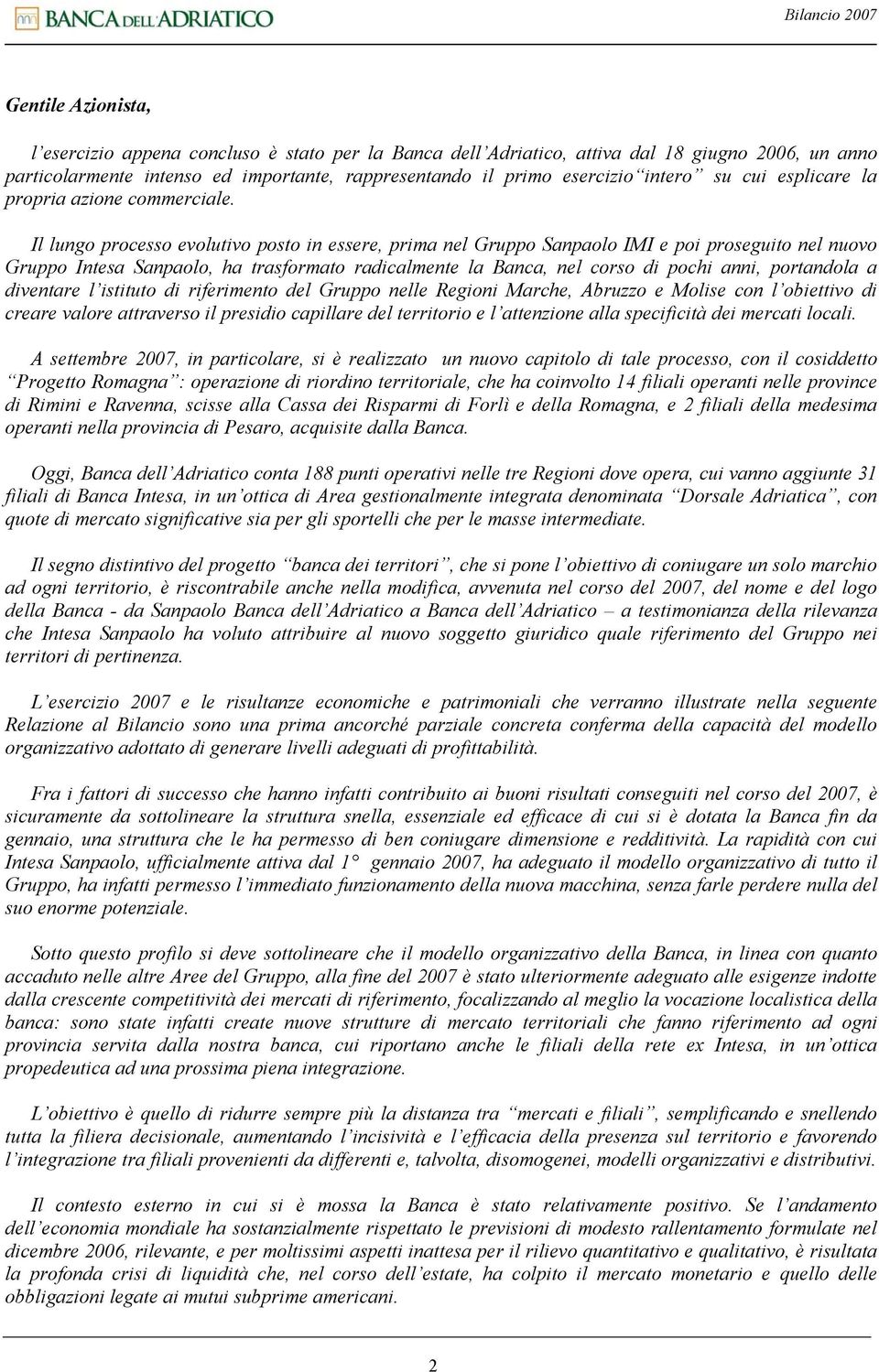 BANCA DELL'ADRIATICO

Bilancio 2007

Gentile Azionista,

l'esercizio appena concluso è stato per la Banca dell'Adriatico, attiva dal 18 giugno 2006, un anno particolarmente intenso ed importante, rappresentando il primo esercizio "intero" su cui esplicare la propria azione commerciale.

Il lungo processo evolutivo posto in essere, prima nel Gruppo Sanpaolo IMI e poi proseguito nel nuovo Gruppo Intesa Sanpaolo, ha trasformato radicalmente la Banca, nel corso di pochi anni, portandola a diventare l'istituto di riferimento del Gruppo nelle Regioni Marche, Abruzzo e Molise con l'obiettivo di creare valore attraverso il presidio capillare del territorio e l'attenzione alla specificità dei mercati locali.

A settembre 2007, in particolare, si è realizzato un nuovo capitolo di tale processo, con il cosiddetto "Progetto Romagna": operazione di riordino territoriale, che ha coinvolto 14 filiali operanti nelle province di Rimini e Ravenna, scisse alla Cassa dei Risparmi di Forlì e della Romagna, e 2 filiali della medesima operanti nella provincia di Pesaro, acquisite dalla Banca.

Oggi, Banca dell'Adriatico conta 188 punti operativi nelle tre Regioni dove opera, cui vanno aggiunte 31 filiali di Banca Intesa, in un'ottica di Area gestionalmente integrata denominata "Dorsale Adriatica", con quote di mercato significative sia per gli sportelli che per le masse intermediate.

Il segno distintivo del progetto "banca dei territori", che si pone l'obiettivo di coniugare un solo marchio ad ogni territorio, è riscontrabile anche nella modifica, avvenuta nel corso del 2007, del nome e del logo della Banca - da Sanpaolo Banca dell'Adriatico a Banca dell'Adriatico – a testimonianza della rilevanza che Intesa Sanpaolo ha voluto attribuire al nuovo soggetto giuridico quale riferimento del Gruppo nei territori di pertinenza.

L'esercizio 2007 e le risultanze economiche e patrimoniali che verranno illustrate nella seguente Relazione al Bilancio sono una prima ancorché parziale concreta conferma della capacità del modello organizzativo adottato di generare livelli adeguati di profittabilità.

Fra i fattori di successo che hanno infatti contribuito ai buoni risultati conseguiti nel corso del 2007, è sicuramente da sottolineare la struttura snella, essenziale ed efficace di cui si è dotata la Banca fin da gennaio, una struttura che le ha permesso di ben coniugare dimensione e redditività. La rapidità con cui Intesa Sanpaolo, ufficialmente attiva dal 1° gennaio 2007, ha adeguato il modello organizzativo di tutto il Gruppo, ha infatti permesso l'immediato funzionamento della nuova macchina, senza farle perdere nulla del suo enorme potenziale.

Sotto questo profilo si deve sottolineare che il modello organizzativo della Banca, in linea con quanto accaduto nelle altre Aree del Gruppo, alla fine del 2007 è stato ulteriormente adeguato alle esigenze indotte dalla crescente competitività dei mercati di riferimento, focalizzando al meglio la vocazione localistica della banca: sono state infatti create nuove strutture di mercato territoriali che fanno riferimento ad ogni provincia servita dalla nostra banca, cui riportano anche le filiali della rete ex Intesa, in un'ottica propedeutica ad una prossima piena integrazione.

L'obiettivo è quello di ridurre sempre più la distanza tra "mercati e filiali", semplificando e snellendo tutta la filiera decisionale, aumentando l'incisività e l'efficacia della presenza sul territorio e favorendo l'integrazione tra filiali provenienti da differenti e, talvolta, disomogenei, modelli organizzativi e distributivi.

Il contesto esterno in cui si è mossa la Banca è stato relativamente positivo. Se l'andamento dell'economia mondiale ha sostanzialmente rispettato le previsioni di modesto rallentamento formulate nel dicembre 2006, rilevante, e per moltissimi aspetti inattesa per il rilievo quantitativo e qualitativo, è risultata la profonda crisi di liquidità che, nel corso dell'estate, ha colpito il mercato monetario e quello delle obbligazioni legate ai mutui subprime americani.

2